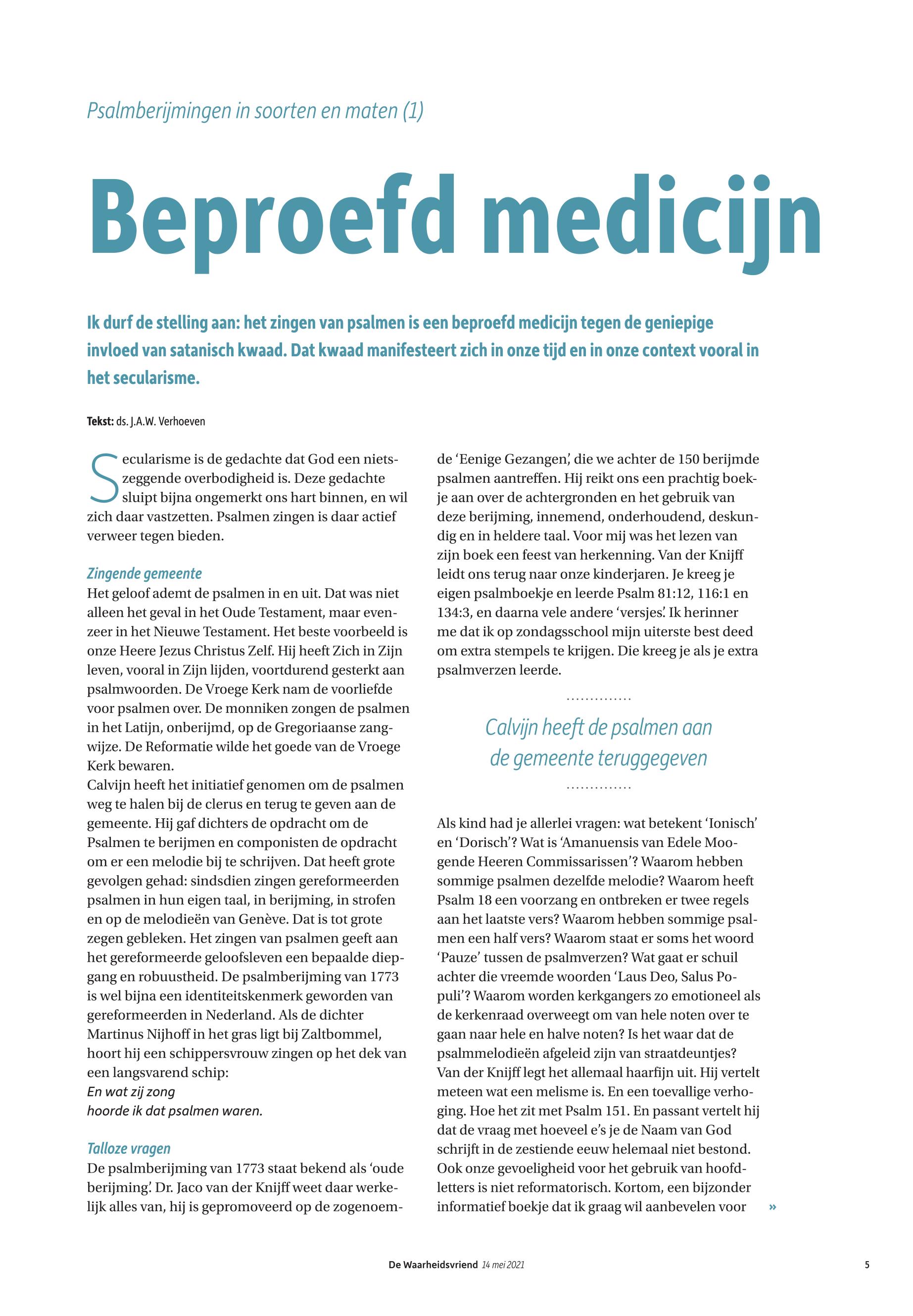 Psalmberijmingen in soorten en maten (1)

Beproefd medicijn

Ik durf de stelling aan: het zingen van psalmen is een beproefd medicijn tegen de geniepige invloed van satanisch kwaad. Dat kwaad manifesteert zich in onze tijd en in onze context vooral in het secularisme.

Tekst: ds. J.A.W. Verhoeven

Secularisme is de gedachte dat God een nietszeggende overbodigheid is. Deze gedachte sluipt bijna ongemerkt ons hart binnen, en wil zich daar vastzetten. Psalmen zingen is daar actief verweer tegen bieden.

Zingende gemeente
Het geloof ademt de psalmen in en uit. Dat was niet alleen het geval in het Oude Testament, maar evenzeer in het Nieuwe Testament. Het beste voorbeeld is onze Heere Jezus Christus Zelf. Hij heeft Zich in Zijn leven, vooral in Zijn lijden, voortdurend gesterkt aan psalmwoorden. De Vroege Kerk nam de voorliefde voor psalmen over. De monniken zongen de psalmen in het Latijn, onberijmd, op de Gregoriaanse zangwijze. De Reformatie wilde het goede van de Vroege Kerk bewaren.
Calvijn heeft het initiatief genomen om de psalmen weg te halen bij de clerus en terug te geven aan de gemeente. Hij gaf dichters de opdracht om de Psalmen te berijmen en componisten de opdracht om er een melodie bij te schrijven. Dat heeft grote gevolgen gehad: sindsdien zingen gereformeerden psalmen in hun eigen taal, in berijming, in strofen en op de melodieën van Genève. Dat is tot grote zegen gebleken. Het zingen van psalmen geeft aan het gereformeerde geloofsleven een bepaalde diepgang en robuustheid. De psalmberijming van 1773 is wel bijna een identiteitskenmerk geworden van gereformeerden in Nederland. Als de dichter Martinus Nijhoff in het gras ligt bij Zaltbommel, hoort hij een schippersvrouw zingen op het dek van een langsvarend schip:
En wat zij zong
hoorde ik dat psalmen waren.

Talloze vragen
De psalmberijming van 1773 staat bekend als ‘oude berijming’. Dr. Jaco van der Knijff weet daar werkelijk alles van, hij is gepromoveerd op de zogenoemde ‘Eenige Gezangen’, die we achter de 150 berijmde psalmen aantreffen. Hij reikt ons een prachtig boekje aan over de achtergronden en het gebruik van deze berijming, innemend, onderhoudend, deskundig en in heldere taal. Voor mij was het lezen van zijn boek een feest van herkenning. Van der Knijff leidt ons terug naar onze kinderjaren. Je kreeg je eigen psalmboekje en leerde Psalm 81:12, 116:1 en 134:3, en daarna vele andere ‘versjes’. Ik herinner me dat ik op zondagsschool mijn uiterste best deed om extra stempels te krijgen. Die kreeg je als je extra psalmverzen leerde.

Calvijn heeft de psalmen aan de gemeente teruggegeven

Als kind had je allerlei vragen: wat betekent ‘Ionisch’ en ‘Dorisch’? Wat is ‘Amanuensis van Edele Moogende Heeren Commissarissen’? Waarom hebben sommige psalmen dezelfde melodie? Waarom heeft Psalm 18 een voorzang en ontbreken er twee regels aan het laatste vers? Waarom hebben sommige psalmen een half vers? Waarom staat er soms het woord ‘Pauze’ tussen de psalmverzen? Wat gaat er schuil achter die vreemde woorden ‘Laus Deo, Salus Populi’? Waarom worden kerkgangers zo emotioneel als de kerkenraad overweegt om van hele noten over te gaan naar hele en halve noten? Is het waar dat de psalmmelodieën afgeleid zijn van straatdeuntjes? Van der Knijff legt het allemaal haarfijn uit. Hij vertelt meteen wat een melisme is. En een toevallige verhoging. Hoe het zit met Psalm 151. En passant vertelt hij dat de vraag met hoeveel e’s je de Naam van God schrijft in de zestiende eeuw helemaal niet bestond. Ook onze gevoeligheid voor het gebruik van hoofdletters is niet reformatorisch. Kortom, een bijzonder informatief boekje dat ik graag wil aanbevelen voor »

De Waarheidsvriend 14 mei 2021 5